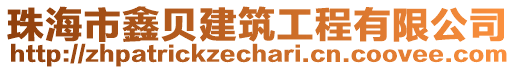 珠海市鑫贝建筑工程有限公司
http://zhpatrickzechari.cn.coovee.com